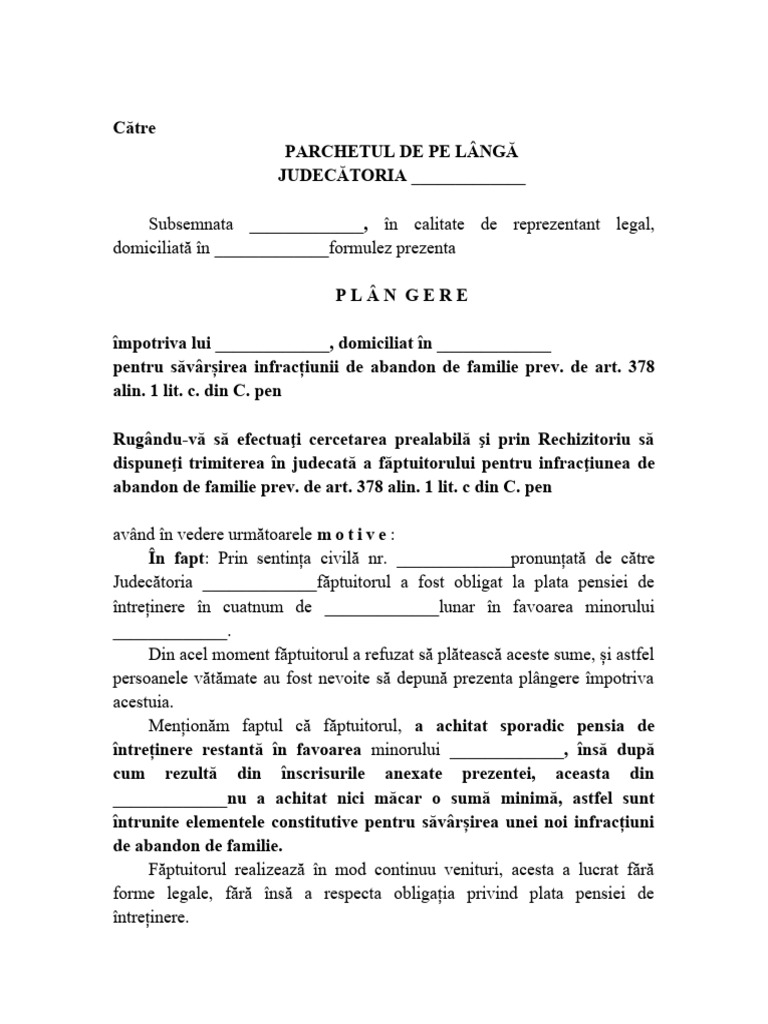 Către

PARCHETUL DE PE LÂNGĂ
JUDECĂTORIA _____________

Subsemnata _____________, în calitate de reprezentant legal, domiciliată în _____________formulez prezenta

P L Â N G E R E

împotriva lui _____________, domiciliat în _____________
pentru săvârșirea infracțiunii de abandon de familie prev. de art. 378 alin. 1 lit. c. din C. pen

Rugându-vă să efectuați cercetarea prealabilă și prin Rechizitoriu să dispuneți trimiterea în judecată a făptuitorului pentru infracțiunea de abandon de familie prev. de art. 378 alin. 1 lit. c din C. pen

având în vedere următoarele m o t i v e :

În fapt: Prin sentința civilă nr. _____________pronunțată de către Judecătoria _____________făptuitorul a fost obligat la plata pensiei de întreținere în cuatnum de _____________lunar în favoarea minorului _____________.

Din acel moment făptuitorul a refuzat să plătească aceste sume, și astfel persoanele vătămate au fost nevoite să depună prezenta plângere împotriva acestuia.

Menționăm faptul că făptuitorul, a achitat sporadic pensia de întreținere restantă în favoarea minorului _____________, însă după cum rezultă din înscrisurile anexate prezentei, aceasta din _____________nu a achitat nici măcar o sumă minimă, astfel sunt întrunite elementele constitutive pentru săvârșirea unei noi infracțiuni de abandon de familie.

Făptuitorul realizează în mod continuu venituri, acesta a lucrat fără forme legale, fără însă a respecta obligația privind plata pensiei de întreținere.